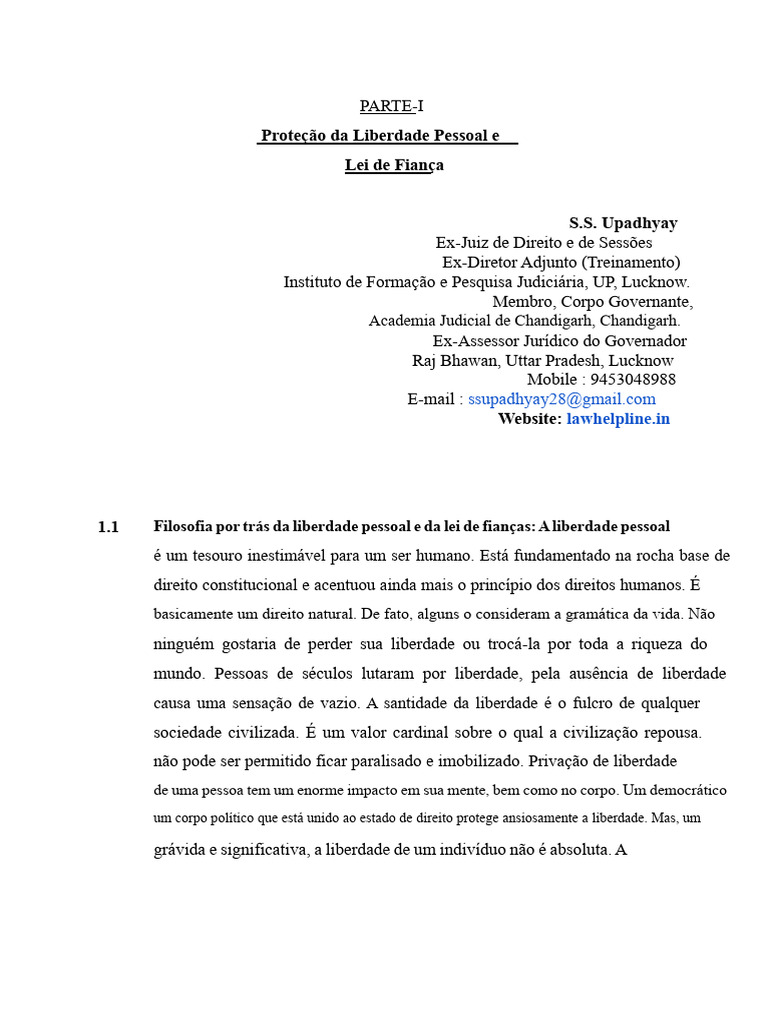 PARTE-I

Proteção da Liberdade Pessoal e

Lei de Fiança

S.S. Upadhyay
Ex-Juiz de Direito e de Sessões
Ex-Diretor Adjunto (Treinamento)
Instituto de Formação e Pesquisa Judiciária, UP, Lucknow.
Membro, Corpo Governante,
Academia Judicial de Chandigarh, Chandigarh.
Ex-Assessor Jurídico do Governador
Raj Bhawan, Uttar Pradesh, Lucknow
Mobile : 9453048988
E-mail : ssupadhyay28@gmail.com
Website: lawhelpline.in

1.1 Filosofia por trás da liberdade pessoal e da lei de fianças: A liberdade pessoal é um tesouro inestimável para um ser humano. Está fundamentado na rocha base de direito constitucional e acentuou ainda mais o princípio dos direitos humanos. É basicamente um direito natural. De fato, alguns o consideram a gramática da vida. Não ninguém gostaria de perder sua liberdade ou trocá-la por toda a riqueza do mundo. Pessoas de séculos lutaram por liberdade, pela ausência de liberdade causa uma sensação de vazio. A santidade da liberdade é o fulcro de qualquer sociedade civilizada. É um valor cardinal sobre o qual a civilização repousa. não pode ser permitido ficar paralisado e imobilizado. Privação de liberdade de uma pessoa tem um enorme impacto em sua mente, bem como no corpo. Um democrático um corpo político que está unido ao estado de direito protege ansiosamente a liberdade. Mas, um grávida e significativa, a liberdade de um indivíduo não é absoluta. A